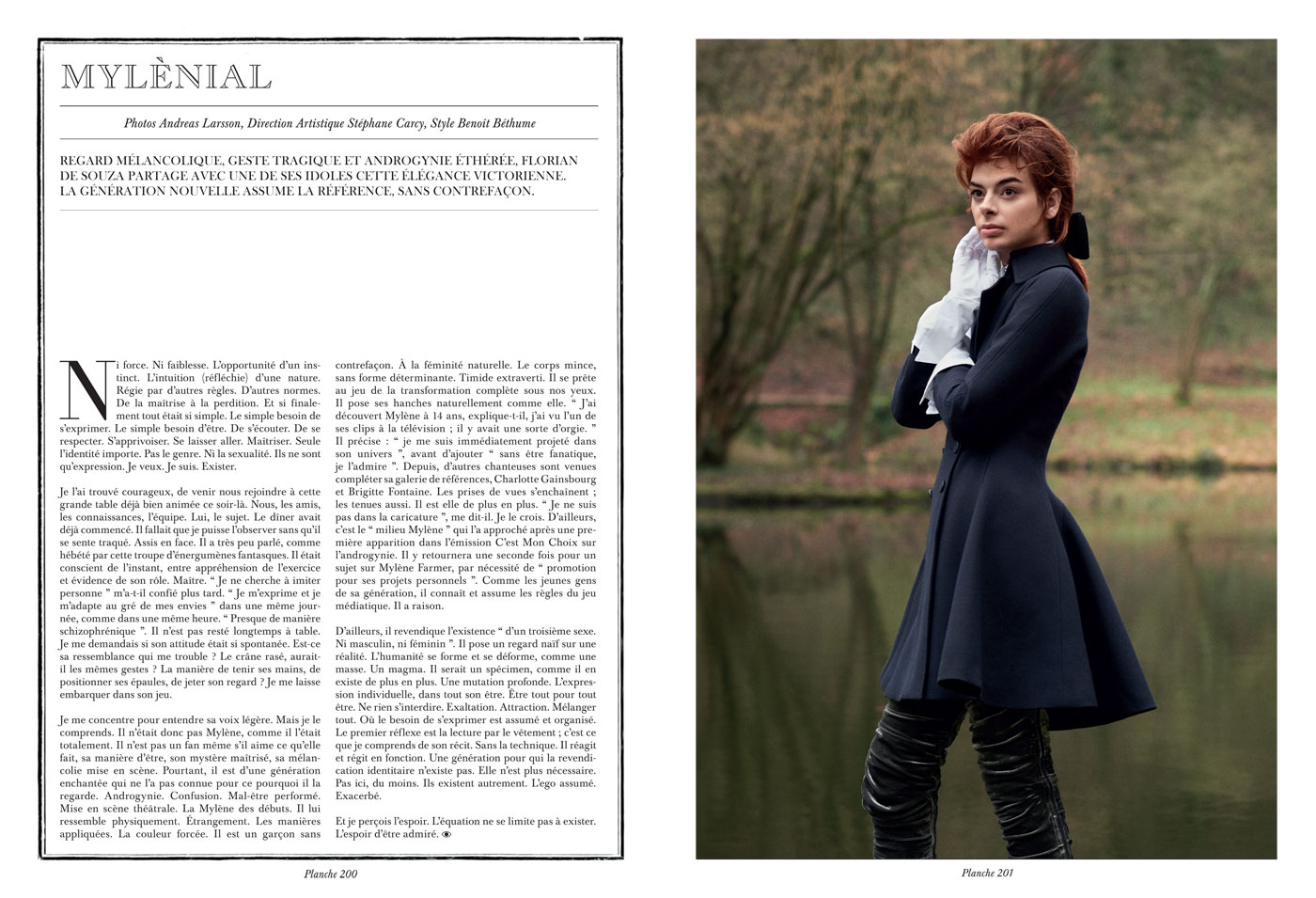 MYLÈNIAL

Photos Andreas Larsson, Direction Artistique Stéphane Carcy, Style Benoît Béthume

REGARD MÉLANCOLIQUE, GESTE TRAGIQUE ET ANDROGYNIE ÉTHÉRÉE, FLORIAN DE SOUZA PARTAGE AVEC UNE DE SES IDOLES CETTE ÉLÉGANCE VICTORIENNE. LA GÉNÉRATION NOUVELLE ASSUME LA RÉFÉRENCE, SANS CONTREFAÇON.

Ni force. Ni faiblesse. L'opportunité d'un instinct. L'intuition (réfléchie) d'une nature. Régie par d'autres règles. D'autres normes. De la maîtrise à la perdition. Et si finalement tout était si simple. Le simple besoin de s'exprimer. Le simple besoin d'être. De s'écouter. De se respecter. S'apprivoiser. Se laisser aller. Maîtriser. Seule l'identité importe. Pas le genre. Ni la sexualité. Ils ne sont qu'expression. Je veux. Je suis. Exister.

Je l'ai trouvé courageux, de venir nous rejoindre à cette grande table déjà bien animée ce soir-là. Nous, les amis, les connaissances, l'équipe. Lui, le sujet. Le dîner avait déjà commencé. Il fallait que je puisse l'observer sans qu'il se sente traqué. Assis en face. Il a très peu parlé, comme hébété par cette troupe d'énergumènes fantasques. Il était conscient de l'instant, entre appréhension de l'exercice et évidence de son rôle. Maître. " Je ne cherche à imiter personne " m'a-t-il confié plus tard. " Je m'exprime et je m'adapte au gré de mes envies " dans une même journée, comme dans une même heure. " Presque de manière schizophrénique ". Il n'est pas resté longtemps à table. Je me demandais si son attitude était si spontanée. Est-ce sa ressemblance qui me trouble ? Le crâne rasé, aurait-il les mêmes gestes ? La manière de tenir ses mains, de positionner ses épaules, de jeter son regard ? Je me laisse embarquer dans son jeu.

Je me concentre pour entendre sa voix légère. Mais je le comprends. Il n'était donc pas Mylène, comme il l'était totalement. Il n'est pas un fan même s'il aime ce qu'elle fait, sa manière d'être, son mystère maîtrisé, sa mélancolie mise en scène. Pourtant, il est d'une génération enchantée qui ne l'a pas connue pour ce pourquoi il la regarde. Androgynie. Confusion. Mal-être performé. Mise en scène théâtrale. La Mylène des débuts. Il lui ressemble physiquement. Étrangement. Les manières appliquées. La couleur forcée. Il est un garçon sans contrefaçon. À la féminité naturelle. Le corps mince, sans forme déterminante. Timide extraverti. Il se prête au jeu de la transformation complète sous nos yeux. Il pose ses hanches naturellement comme elle. " J'ai découvert Mylène à 14 ans, explique-t-il, j'ai vu l'un de ses clips à la télévision ; il y avait une sorte d'orgie. " Il précise : " je me suis immédiatement projeté dans son univers ", avant d'ajouter " sans être fanatique, je l'admire ". Depuis, d'autres chanteuses sont venues compléter sa galerie de références, Charlotte Gainsbourg et Brigitte Fontaine. Les prises de vues s'enchaînent ; les tenues aussi. Il est elle de plus en plus. " Je ne suis pas dans la caricature ", me dit-il. Je le crois. D'ailleurs, c'est le " milieu Mylène " qui l'a approché après une première apparition dans l'émission C'est Mon Choix sur l'androgynie. Il y retournera une seconde fois pour un sujet sur Mylène Farmer, par nécessité de " promotion pour ses projets personnels ". Comme les jeunes gens de sa génération, il connait et assume les règles du jeu médiatique. Il a raison.

D'ailleurs, il revendique l'existence " d'un troisième sexe. Ni masculin, ni féminin ". Il pose un regard naïf sur une réalité. L'humanité se forme et se déforme, comme une masse. Un magma. Il serait un spécimen, comme il en existe de plus en plus. Une mutation profonde. L'expression individuelle, dans tout son être. Être tout pour tout être. Ne rien s'interdire. Exaltation. Attraction. Mélanger tout. Où le besoin de s'exprimer est assumé et organisé. Le premier réflexe est la lecture par le vêtement ; c'est ce que je comprends de son récit. Sans la technique. Il réagit et régit en fonction. Une génération pour qui la revendication identitaire n'existe pas. Elle n'est plus nécessaire. Pas ici, du moins. Ils existent autrement. L'ego assumé. Exacerbé.

Et je perçois l'espoir. L'équation ne se limite pas à exister. L'espoir d'être admiré.

Planche 200

Planche 201